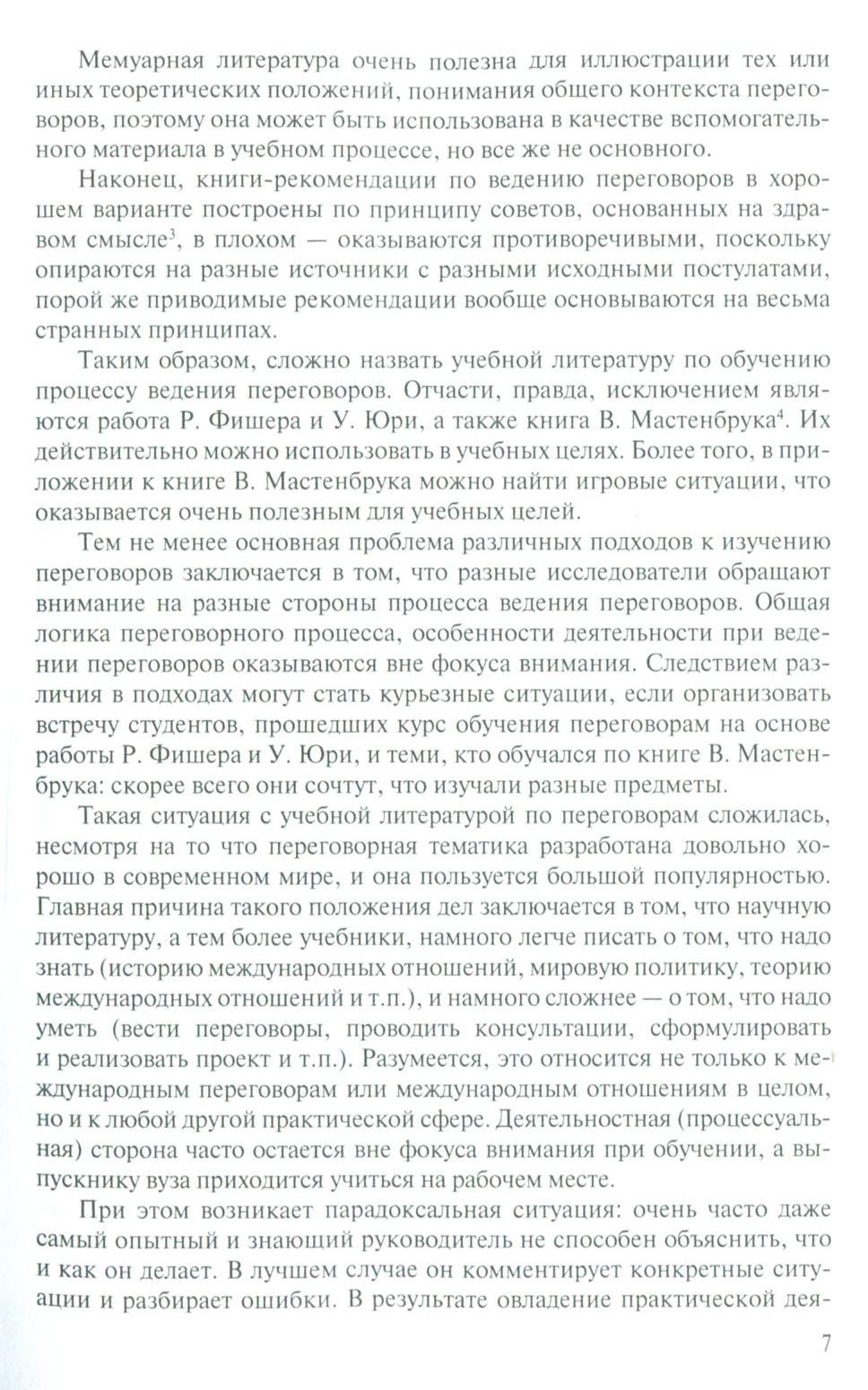 Мемуарная литература очень полезна для иллюстрации тех или иных теоретических положений, понимания общего контекста переговоров, поэтому она может быть использована в качестве вспомогательного материала в учебном процессе, но все же не основного.

Наконец, книги-рекомендации по ведению переговоров в хорошем варианте построены по принципу советов, основанных на здравом смысле$^3$, в плохом — оказываются противоречивыми, поскольку опираются на разные источники с разными исходными постулатами, порой же приводимые рекомендации вообще основываются на весьма странных принципах.

Таким образом, сложно назвать учебной литературу по обучению процессу ведения переговоров. Отчасти, правда, исключением являются работа Р. Фишера и У. Юри, а также книга В. Мастенбрука$^4$. Их действительно можно использовать в учебных целях. Более того, в приложении к книге В. Мастенбрука можно найти игровые ситуации, что оказывается очень полезным для учебных целей.

Тем не менее основная проблема различных подходов к изучению переговоров заключается в том, что разные исследователи обращают внимание на разные стороны процесса ведения переговоров. Общая логика переговорного процесса, особенности деятельности при ведении переговоров оказываются вне фокуса внимания. Следствием различия в подходах могут стать курьезные ситуации, если организовать встречу студентов, прошедших курс обучения переговорам на основе работы Р. Фишера и У. Юри, и теми, кто обучался по книге В. Мастенбрука: скорее всего они сочтут, что изучали разные предметы.

Такая ситуация с учебной литературой по переговорам сложилась, несмотря на то что переговорная тематика разработана довольно хорошо в современном мире, и она пользуется большой популярностью. Главная причина такого положения дел заключается в том, что научную литературу, а тем более учебники, намного легче писать о том, что надо знать (историю международных отношений, мировую политику, теорию международных отношений и т.п.), и намного сложнее — о том, что надо уметь (вести переговоры, проводить консультации, сформулировать и реализовать проект и т.п.). Разумеется, это относится не только к международным переговорам или международным отношениям в целом, но и к любой другой практической сфере. Деятельностная (процессуальная) сторона часто остается вне фокуса внимания при обучении, а выпускнику вуза приходится учиться на рабочем месте.

При этом возникает парадоксальная ситуация: очень часто даже самый опытный и знающий руководитель не способен объяснить, что и как он делает. В лучшем случае он комментирует конкретные ситуации и разбирает ошибки. В результате овладение практической дея-

7